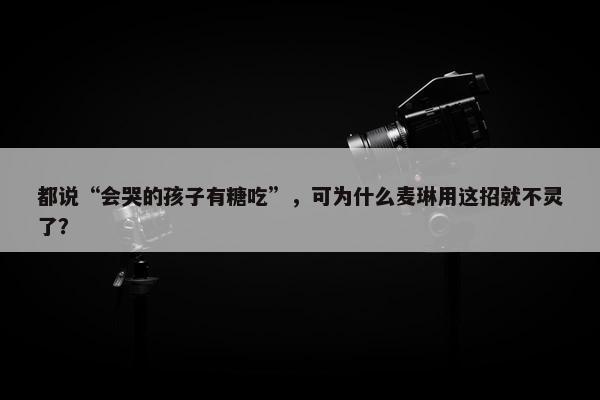 都说“会哭的孩子有糖吃”，可为什么麦琳用这招就不灵了?